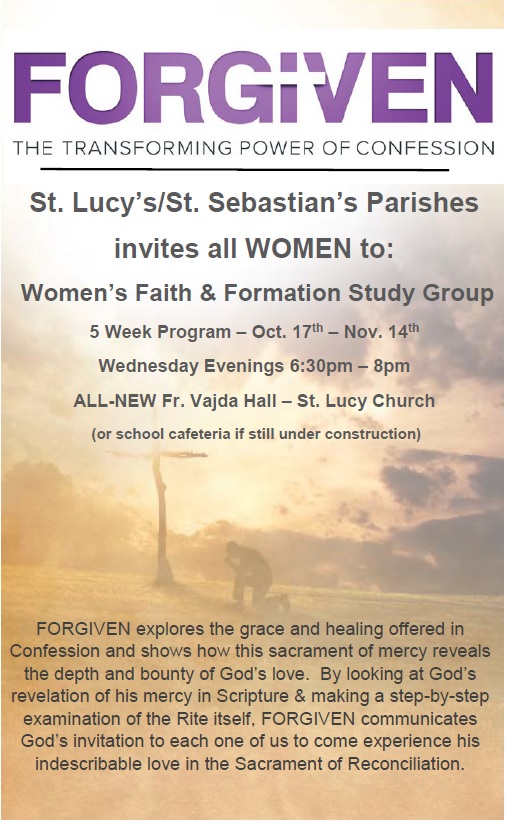 FORGIVEN

THE TRANSFORMING POWER OF CONFESSION

St. Lucy's/St. Sebastian's Parishes

invites all WOMEN to:

Women's Faith & Formation Study Group

5 Week Program – Oct. 17$^{th}$ – Nov. 14$^{th}$

Wednesday Evenings 6:30pm – 8pm

ALL-NEW Fr. Vajda Hall – St. Lucy Church

(or school cafeteria if still under construction)

FORGIVEN explores the grace and healing offered in Confession and shows how this sacrament of mercy reveals the depth and bounty of God's love. By looking at God's revelation of his mercy in Scripture & making a step-by-step examination of the Rite itself, FORGIVEN communicates God's invitation to each one of us to come experience his indescribable love in the Sacrament of Reconciliation.